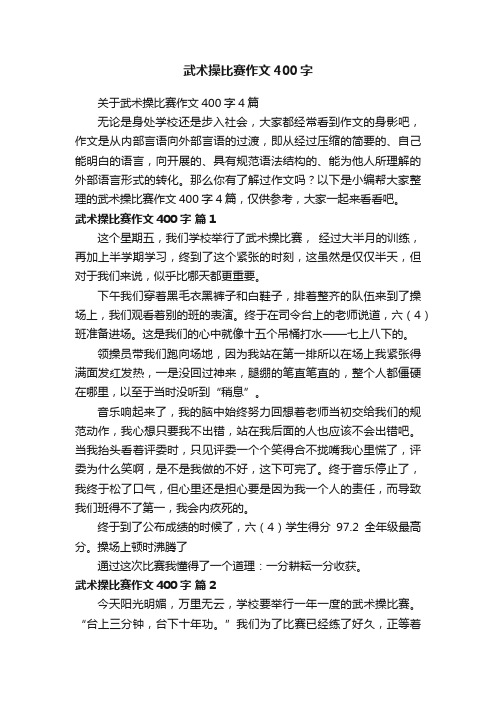 武术操比赛作文400字

关于武术操比赛作文400字4篇

无论是身处学校还是步入社会，大家都经常看到作文的身影吧，作文是从内部言语向外部言语的过渡，即从经过压缩的简要的、自己能明白的语言，向开展的、具有规范语法结构的、能为他人所理解的外部语言形式的转化。那么你有了解过作文吗？以下是小编帮大家整理的武术操比赛作文400字4篇，仅供参考，大家一起来看看吧。

武术操比赛作文400字 篇1

这个星期五，我们学校举行了武术操比赛， 经过大半月的训练，再加上半学期学习，终到了这个紧张的时刻，这虽然是仅仅半天，但对于我们来说，似乎比哪天都更重要。

下午我们穿着黑毛衣黑裤子和白鞋子，排着整齐的队伍来到了操场上，我们观看着别的班的表演。终于在司令台上的老师说道，六（4）班准备进场。这是我们的心中就像十五个吊桶打水——七上八下的。

领操员带我们跑向场地，因为我站在第一排所以在场上我紧张得满面发红发热，一是没回过神来，腿绷的笔直笔直的，整个人都僵硬在哪里，以至于当时没听到“稍息”。

音乐响起来了，我的脑中始终努力回想着老师当初交给我们的规范动作，我心想只要我不出错，站在我后面的人也应该不会出错吧。当我抬头看着评委时，只见评委一个个笑得合不拢嘴我心里慌了，评委为什么笑啊，是不是我做的不好，这下可完了。终于音乐停止了，我终于松了口气，但心里还是担心要是因为我一个人的责任，而导致我们班得不了第一，我会内疚死的。

终于到了公布成绩的时候了，六（4）学生得分 97.2 全年级最高分。操场上顿时沸腾了

通过这次比赛我懂得了一个道理：一分耕耘一分收获。

武术操比赛作文400字 篇2

今天阳光明媚，万里无云，学校要举行一年一度的武术操比赛。“台上三分钟，台下十年功。”我们为了比赛已经练了好久，正等着